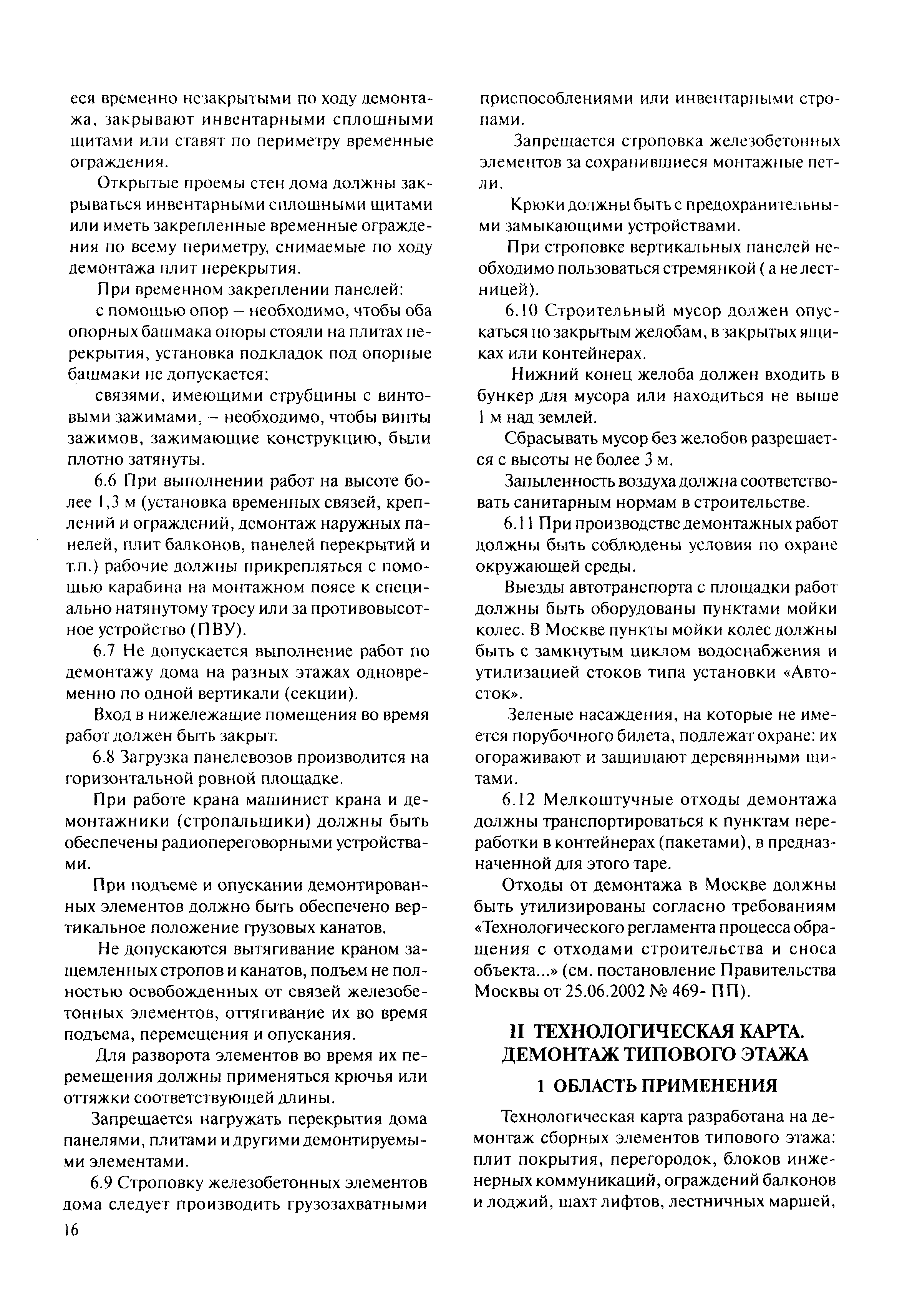 еся временно незакрытыми по ходу демонтажа, закрывают инвентарными сплошными щитами или ставят по периметру временные ограждения.

Открытые проемы стен дома должны закрываться инвентарными сплошными щитами или иметь закрепленные временные ограждения по всему периметру, снимаемые по ходу демонтажа плит перекрытия.

При временном закреплении панелей:

с помощью опор – необходимо, чтобы оба опорных башмака опоры стояли на плитах перекрытия, установка подкладок под опорные башмаки не допускается;

связями, имеющими струбцины с винтовыми зажимами, – необходимо, чтобы винты зажимов, зажимающие конструкцию, были плотно затянуты.

6.6 При выполнении работ на высоте более 1,3 м (установка временных связей, креплений и ограждений, демонтаж наружных панелей, плит балконов, панелей перекрытий и т.п.) рабочие должны прикрепляться с помощью карабина на монтажном поясе к специально натянутому тросу или за противовысотное устройство (ПВУ).

6.7 Не допускается выполнение работ по демонтажу дома на разных этажах одновременно по одной вертикали (секции).

Вход в нижележащие помещения во время работ должен быть закрыт.

6.8 Загрузка панелевозов производится на горизонтальной ровной площадке.

При работе крана машинист крана и демонтажники (стропальщики) должны быть обеспечены радиопереговорными устройствами.

При подъеме и опускании демонтированных элементов должно быть обеспечено вертикальное положение грузовых канатов.

Не допускаются вытягивание краном защемленных стропов и канатов, подъем не полностью освобожденных от связей железобетонных элементов, оттягивание их во время подъема, перемещения и опускания.

Для разворота элементов во время их перемещения должны применяться крючья или оттяжки соответствующей длины.

Запрещается нагружать перекрытия дома панелями, плитами и другими демонтируемыми элементами.

6.9 Строповку железобетонных элементов дома следует производить грузозахватными приспособлениями или инвентарными стропами.

Запрещается строповка железобетонных элементов за сохранившиеся монтажные петли.

Крюки должны быть с предохранительными замыкающими устройствами.

При строповке вертикальных панелей необходимо пользоваться стремянкой ( а не лестницей).

6.10 Строительный мусор должен опускаться по закрытым желобам, в закрытых ящиках или контейнерах.

Нижний конец желоба должен входить в бункер для мусора или находиться не выше 1 м над землей.

Сбрасывать мусор без желобов разрешается с высоты не более 3 м.

Запыленность воздуха должна соответствовать санитарным нормам в строительстве.

6.11 При производстве демонтажных работ должны быть соблюдены условия по охране окружающей среды.

Выезды автотранспорта с площадки работ должны быть оборудованы пунктами мойки колес. В Москве пункты мойки колес должны быть с замкнутым циклом водоснабжения и утилизацией стоков типа установки «Автосток».

Зеленые насаждения, на которые не имеется порубочного билета, подлежат охране: их огораживают и защищают деревянными щитами.

6.12 Мелкоштучные отходы демонтажа должны транспортироваться к пунктам переработки в контейнерах (пакетами), в предназначенной для этого таре.

Отходы от демонтажа в Москве должны быть утилизированы согласно требованиям «Технологического регламента процесса обращения с отходами строительства и сноса объекта...» (см. постановление Правительства Москвы от 25.06.2002 № 469- ПП).

II ТЕХНОЛОГИЧЕСКАЯ КАРТА. ДЕМОНТАЖ ТИПОВОГО ЭТАЖА

1 ОБЛАСТЬ ПРИМЕНЕНИЯ

Технологическая карта разработана на демонтаж сборных элементов типового этажа: плит покрытия, перегородок, блоков инженерных коммуникаций, ограждений балконов и лоджий, шахт лифтов, лестничных маршей,

16